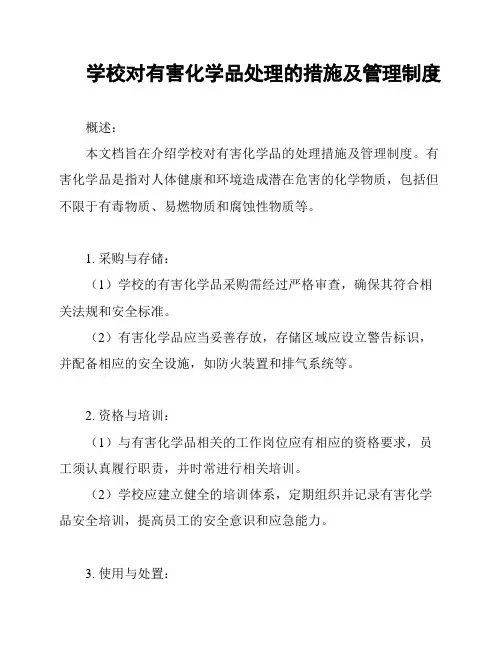 学校对有害化学品处理的措施及管理制度

概述：

本文档旨在介绍学校对有害化学品的处理措施及管理制度。有害化学品是指对人体健康和环境造成潜在危害的化学物质，包括但不限于有毒物质、易燃物质和腐蚀性物质等。

1. 采购与存储：

（1）学校的有害化学品采购需经过严格审查，确保其符合相关法规和安全标准。

（2）有害化学品应当妥善存放，存储区域应设立警告标识，并配备相应的安全设施，如防火装置和排气系统等。

2. 资格与培训：

（1）与有害化学品相关的工作岗位应有相应的资格要求，员工须认真履行职责，并时常进行相关培训。

（2）学校应建立健全的培训体系，定期组织并记录有害化学品安全培训，提高员工的安全意识和应急能力。

3. 使用与处置：